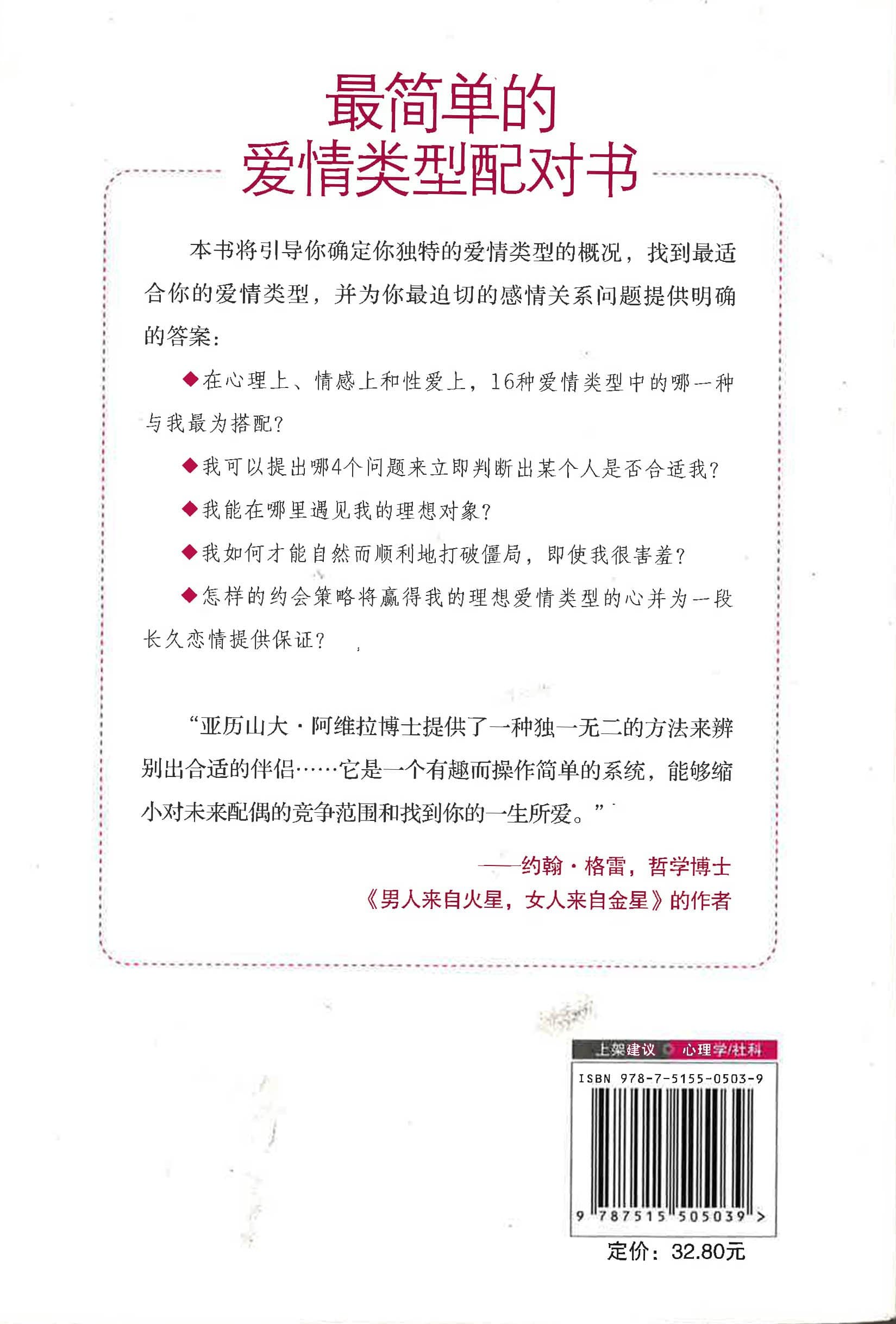 最简单的
爱情类型配对书

本书将引导你确定你独特的爱情类型的概况，找到最适合你的爱情类型，并为你最迫切的感情关系问题提供明确的答案：

◆在心理上、情感上和性爱上，16种爱情类型中的哪一种与我最为搭配？

◆我可以提出哪4个问题来立即判断出某个人是否合适我？

◆我能在哪里遇见我的理想对象？

◆我如何才能自然而顺利地打破僵局，即使我很害羞？

◆怎样的约会策略将赢得我的理想爱情类型的心并为一段长久恋情提供保证？

“亚历山大·阿维拉博士提供了一种独一无二的方法来辨别出合适的伴侣……它是一个有趣而操作简单的系统，能够缩小对未来配偶的竞争范围和找到你的一生所爱。”

——约翰·格雷，哲学博士
《男人来自火星，女人来自金星》的作者

上架建议 心理学/社科

ISBN 978-7-5155-0503-9
9 787515 505039 >

定价：32.80元